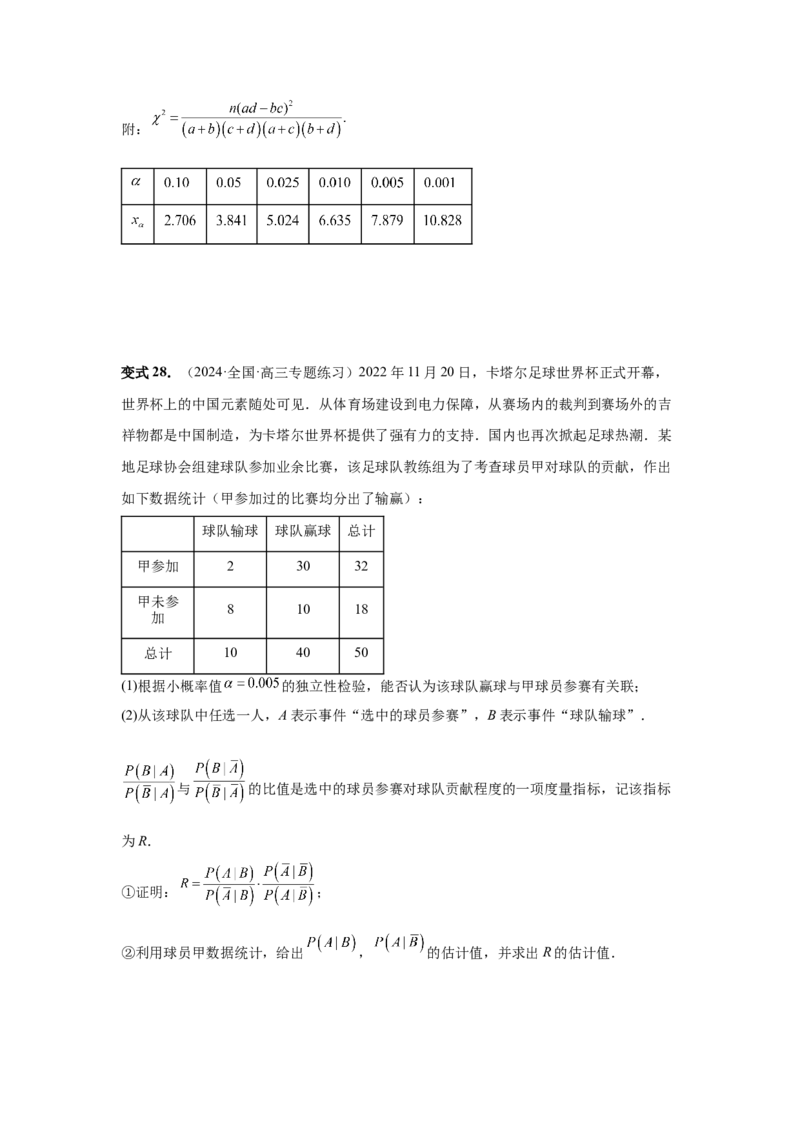 附：$\chi^2=\frac{n(ad-bc)^2}{(a+b)(c+d)(a+c)(b+d)}$.

| $\alpha$ | 0.10 | 0.05 | 0.025 | 0.010 | 0.005 | 0.001 |
|---|---|---|---|---|---|---|
| $x_\alpha$ | 2.706 | 3.841 | 5.024 | 6.635 | 7.879 | 10.828 |

变式 28. （2024·全国·高三专题练习）2022 年 11 月 20 日，卡塔尔足球世界杯正式开幕，世界杯上的中国元素随处可见．从体育场建设到电力保障，从赛场内的裁判到赛场外的吉祥物都是中国制造，为卡塔尔世界杯提供了强有力的支持．国内也再次掀起足球热潮．某地足球协会组建球队参加业余比赛，该足球队教练组为了考查球员甲对球队的贡献，作出如下数据统计（甲参加过的比赛均分出了输赢）：

|  | 球队输球 | 球队赢球 | 总计 |
|---|---|---|---|
| 甲参加 | 2 | 30 | 32 |
| 甲未参加 | 8 | 10 | 18 |
| 总计 | 10 | 40 | 50 |

(1)根据小概率值$\alpha=0.005$的独立性检验，能否认为该球队赢球与甲球员参赛有关联；
(2)从该球队中任选一人，$A$ 表示事件“选中的球员参赛”，$B$ 表示事件“球队输球”．

$\frac{P(B|A)}{P(\overline{B}|A)}$与$\frac{P(B|\overline{A})}{P(\overline{B}|\overline{A})}$的比值是选中的球员参赛对球队贡献程度的一项度量指标，记该指标为 $R$.

①证明：$R=\frac{P(A|B)}{P(\overline{A}|B)}\cdot\frac{P(\overline{A}|\overline{B})}{P(A|\overline{B})}$；

②利用球员甲数据统计，给出$P(A|B)$，$P(A|\overline{B})$的估计值，并求出 $R$ 的估计值．